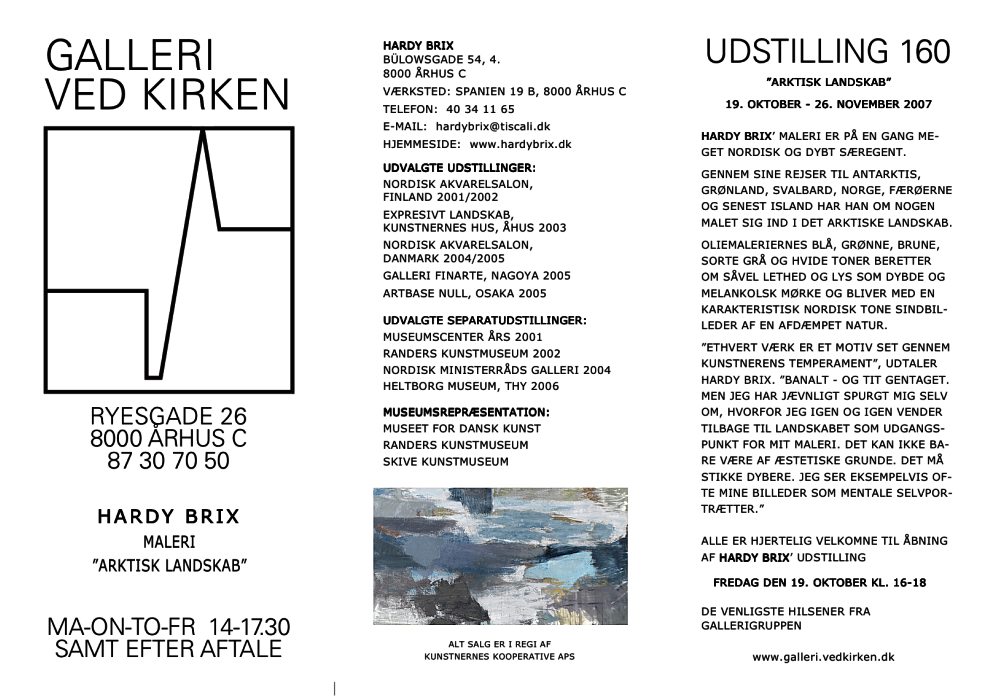 GALLERI
VED KIRKEN

RYESGADE 26
8000 ÅRHUS C
87 30 70 50

HARDY BRIX
MALERI
"ARKTISK LANDSKAB"

MA-ON-TO-FR 14-17.30
SAMT EFTER AFTALE

HARDY BRIX
BÜLOWSGADE 54, 4.
8000 ÅRHUS C
VÆRKSTED: SPANIEN 19 B, 8000 ÅRHUS C
TELEFON: 40 34 11 65
E-MAIL: hardybrix@tiscali.dk
HJEMMESIDE: www.hardybrix.dk

UDVALGTE UDSTILLINGER:
NORDISK AKVARELSALON, FINLAND 2001/2002
EXPRESIVT LANDSKAB, KUNSTNERNES HUS, ÅHUS 2003
NORDISK AKVARELSALON, DANMARK 2004/2005
GALLERI FINARTE, NAGOYA 2005
ARTBASE NULL, OSAKA 2005

UDVALGTE SEPARATUDSTILLINGER:
MUSEUMSCENTER ÅRS 2001
RANDERS KUNSTMUSEUM 2002
NORDISK MINISTERRÅDS GALLERI 2004
HELTBORG MUSEUM, THY 2006

MUSEUMSREPRÆSENTATION:
MUSEET FOR DANSK KUNST
RANDERS KUNSTMUSEUM
SKIVE KUNSTMUSEUM

ALT SALG ER I REGI AF
KUNSTNERNES KOOPERATIVE APS

UDSTILLING 160
"ARKTISK LANDSKAB"
19. OKTOBER - 26. NOVEMBER 2007

HARDY BRIX' MALERI ER PÅ EN GANG MEGET NORDISK OG DYBT SÆREGENT.

GENNEM SINE REJSER TIL ANTARKTIS, GRØNLAND, SVALBARD, NORGE, FÆRØERNE OG SENEST ISLAND HAR HAN OM NOGEN MALET SIG IND I DET ARKTISKE LANDSKAB.

OLIEMALERIERNES BLÅ, GRØNNE, BRUNE, SORTE GRÅ OG HVIDE TONER BERETTER OM SÅVEL LETHED OG LYS SOM DYBDE OG MELANKOLSK MØRKE OG BLIVER MED EN KARAKTERISTISK NORDISK TONE SINDBILLEDER AF EN AFDÆMPET NATUR.

"ETHVERT VÆRK ER ET MOTIV SET GENNEM KUNSTNERENS TEMPERAMENT", UDTALER HARDY BRIX. "BANALT - OG TIT GENTAGET. MEN JEG HAR JÆVNLIGT SPURGT MIG SELV OM, HVORFOR JEG IGEN OG IGEN VENDER TILBAGE TIL LANDSKABET SOM UDGANGSPUNKT FOR MIT MALERI. DET KAN IKKE BARE VÆRE AF ÆSTETISKE GRUNDE. DET MÅ STIKKE DYBERE. JEG SER EKSEMPELVIS OFTE MINE BILLEDER SOM MENTALE SELVPORTRÆTTER."

ALLE ER HJERTELIG VELKOMNE TIL ÅBNING AF HARDY BRIX' UDSTILLING

FREDAG DEN 19. OKTOBER KL. 16-18

DE VENLIGSTE HILSENER FRA GALLERIGRUPPEN

www.galleri.vedkirken.dk